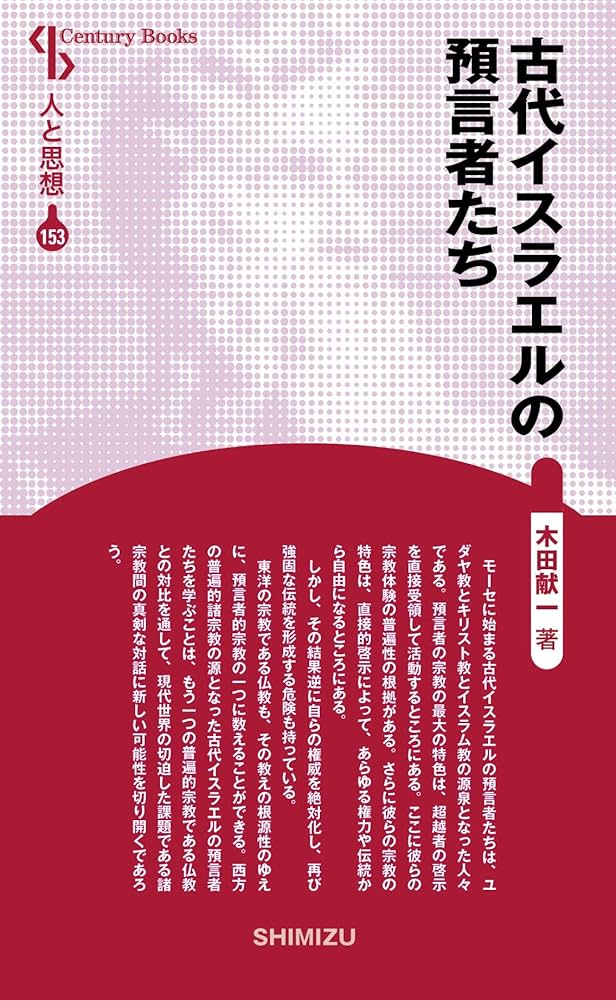 Century Books
人と思想
153

古代イスラエルの預言者たち

木田献一 著

モーセに始まる古代イスラエルの預言者たちは、ユダヤ教とキリスト教とイスラム教の源泉となった人々である。預言者の宗教の最大の特色は、超越者の啓示を直接受領して活動するところにある。ここに彼らの宗教体験の普遍性の根拠がある。さらに彼らの宗教の特色は、直接的啓示によって、あらゆる権力や伝統から自由になるところにある。

しかし、その結果逆に自らの権威を絶対化し、再び強固な伝統を形成する危険も持っている。

東洋の宗教である仏教も、その教えの根源性のゆえに、預言者的宗教の一つに数えることができる。西方の普遍的諸宗教の源となった古代イスラエルの預言者たちを学ぶことは、もう一つの普遍的宗教である仏教との対比を通して、現代世界の切迫した課題である諸宗教間の真剣な対話に新しい可能性を切り開くであろう。

SHIMIZU